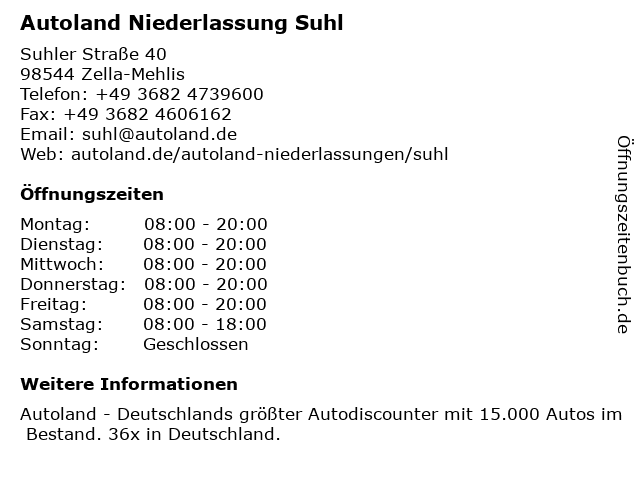 Autoland Niederlassung Suhl

Suhler Straße 40
98544 Zella-Mehlis
Telefon: +49 3682 4739600
Fax: +49 3682 4606162
Email: suhl@autoland.de
Web: autoland.de/autoland-niederlassungen/suhl

Öffnungszeiten

Montag: 08:00 - 20:00
Dienstag: 08:00 - 20:00
Mittwoch: 08:00 - 20:00
Donnerstag: 08:00 - 20:00
Freitag: 08:00 - 20:00
Samstag: 08:00 - 18:00
Sonntag: Geschlossen

Weitere Informationen

Autoland - Deutschlands größter Autodiscounter mit 15.000 Autos im Bestand. 36x in Deutschland.

Öffnungszeitenbuch.de